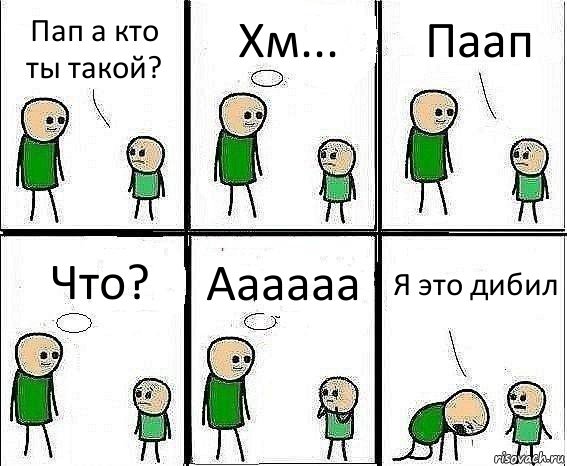 Пап а кто ты такой?

Хм...

Паап

Что?

Аааааа

Я это дибил

risovach.ru